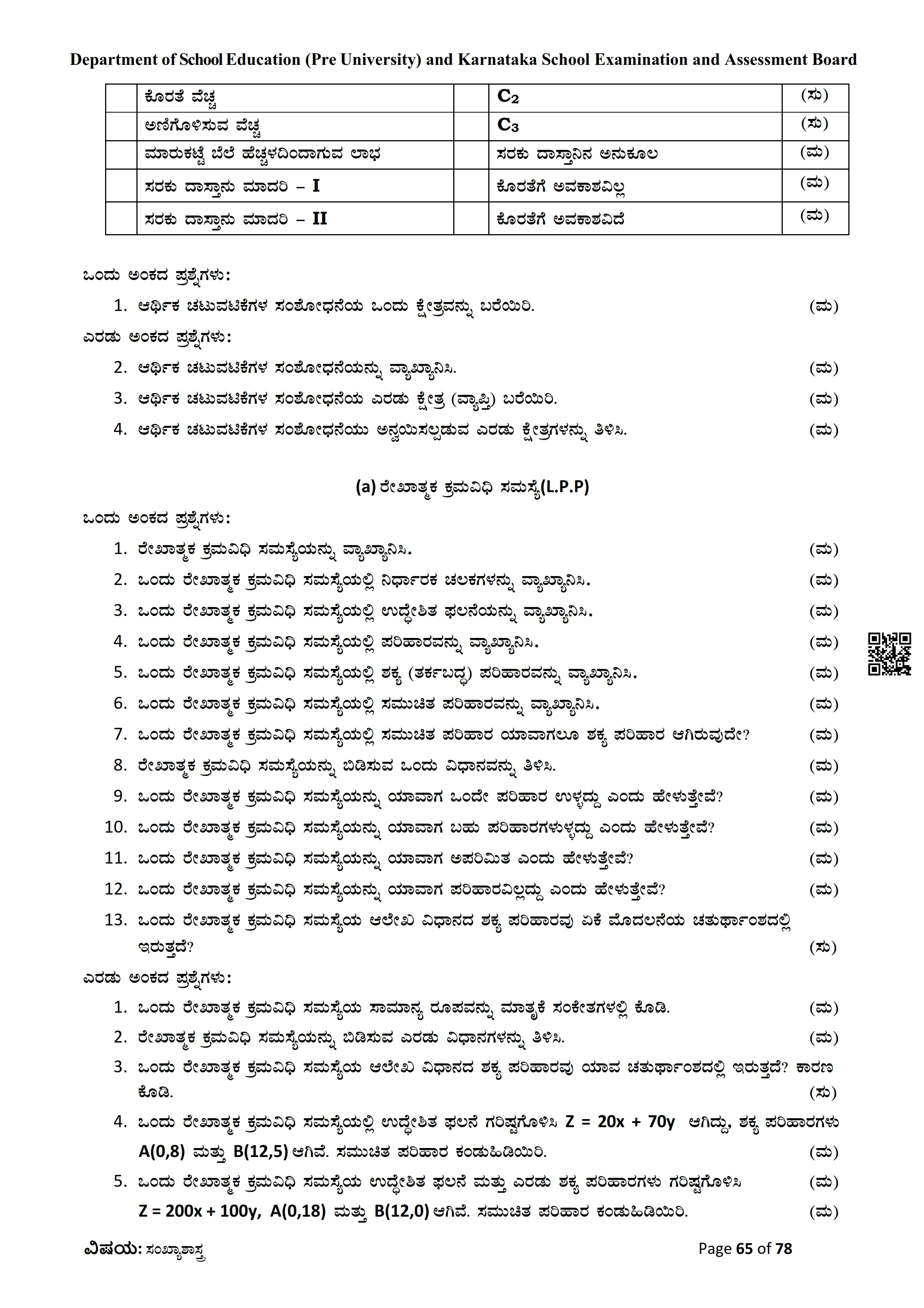 Department of School Education (Pre University) and Karnataka School Examination and Assessment Board

| | ಕೊರತೆ ವೆಚ್ಚ | | $C_2$ | (ಸು) |
|---|---|---|---|---|
| | ಅಣಿಗೊಳಿಸುವ ವೆಚ್ಚ | | $C_3$ | (ಸು) |
| | ಮಾರುಕಟ್ಟೆ ಬೆಲೆ ಹೆಚ್ಚಳದಿಂದಾಗುವ ಲಾಭ | | ಸರಕು ದಾಸ್ತಾನಿನ ಅನುಕೂಲ | (ಮ) |
| | ಸರಕು ದಾಸ್ತಾನು ಮಾದರಿ – I | | ಕೊರತೆಗೆ ಅವಕಾಶವಿಲ್ಲ | (ಮ) |
| | ಸರಕು ದಾಸ್ತಾನು ಮಾದರಿ – II | | ಕೊರತೆಗೆ ಅವಕಾಶವಿದೆ | (ಮ) |

ಒಂದು ಅಂಕದ ಪ್ರಶ್ನೆಗಳು:

1. ಆರ್ಥಿಕ ಚಟುವಟಿಕೆಗಳ ಸಂಶೋಧನೆಯ ಒಂದು ಕ್ಷೇತ್ರವನ್ನು ಬರೆಯಿರಿ. (ಮ)

ಎರಡು ಅಂಕದ ಪ್ರಶ್ನೆಗಳು:

2. ಆರ್ಥಿಕ ಚಟುವಟಿಕೆಗಳ ಸಂಶೋಧನೆಯನ್ನು ವ್ಯಾಖ್ಯಾನಿಸಿ. (ಮ)
3. ಆರ್ಥಿಕ ಚಟುವಟಿಕೆಗಳ ಸಂಶೋಧನೆಯ ಎರಡು ಕ್ಷೇತ್ರ (ವ್ಯಾಪ್ತಿ) ಬರೆಯಿರಿ. (ಮ)
4. ಆರ್ಥಿಕ ಚಟುವಟಿಕೆಗಳ ಸಂಶೋಧನೆಯು ಅನ್ವಯಿಸಲ್ಪಡುವ ಎರಡು ಕ್ಷೇತ್ರಗಳನ್ನು ತಿಳಿಸಿ. (ಮ)

(a) ರೇಖಾತ್ಮಕ ಕ್ರಮವಿಧಿ ಸಮಸ್ಯೆ(L.P.P)

ಒಂದು ಅಂಕದ ಪ್ರಶ್ನೆಗಳು:

1. ರೇಖಾತ್ಮಕ ಕ್ರಮವಿಧಿ ಸಮಸ್ಯೆಯನ್ನು ವ್ಯಾಖ್ಯಾನಿಸಿ. (ಮ)
2. ಒಂದು ರೇಖಾತ್ಮಕ ಕ್ರಮವಿಧಿ ಸಮಸ್ಯೆಯಲ್ಲಿ ನಿರ್ಧಾರಕ ಚಲಕಗಳನ್ನು ವ್ಯಾಖ್ಯಾನಿಸಿ. (ಮ)
3. ಒಂದು ರೇಖಾತ್ಮಕ ಕ್ರಮವಿಧಿ ಸಮಸ್ಯೆಯಲ್ಲಿ ಉದ್ದೇಶಿತ ಫಲನೆಯನ್ನು ವ್ಯಾಖ್ಯಾನಿಸಿ. (ಮ)
4. ಒಂದು ರೇಖಾತ್ಮಕ ಕ್ರಮವಿಧಿ ಸಮಸ್ಯೆಯಲ್ಲಿ ಪರಿಹಾರವನ್ನು ವ್ಯಾಖ್ಯಾನಿಸಿ. (ಮ)
5. ಒಂದು ರೇಖಾತ್ಮಕ ಕ್ರಮವಿಧಿ ಸಮಸ್ಯೆಯಲ್ಲಿ ಶಕ್ಯ (ತರ್ಕಬದ್ಧ) ಪರಿಹಾರವನ್ನು ವ್ಯಾಖ್ಯಾನಿಸಿ. (ಮ)
6. ಒಂದು ರೇಖಾತ್ಮಕ ಕ್ರಮವಿಧಿ ಸಮಸ್ಯೆಯಲ್ಲಿ ಸಮುಚಿತ ಪರಿಹಾರವನ್ನು ವ್ಯಾಖ್ಯಾನಿಸಿ. (ಮ)
7. ಒಂದು ರೇಖಾತ್ಮಕ ಕ್ರಮವಿಧಿ ಸಮಸ್ಯೆಯಲ್ಲಿ ಸಮುಚಿತ ಪರಿಹಾರ ಯಾವಾಗಲೂ ಶಕ್ಯ ಪರಿಹಾರ ಆಗಿರುವುದೇ? (ಮ)
8. ರೇಖಾತ್ಮಕ ಕ್ರಮವಿಧಿ ಸಮಸ್ಯೆಯನ್ನು ಬಿಡಿಸುವ ಒಂದು ವಿಧಾನವನ್ನು ತಿಳಿಸಿ. (ಮ)
9. ಒಂದು ರೇಖಾತ್ಮಕ ಕ್ರಮವಿಧಿ ಸಮಸ್ಯೆಯನ್ನು ಯಾವಾಗ ಒಂದೇ ಪರಿಹಾರ ಉಳ್ಳದ್ದು ಎಂದು ಹೇಳುತ್ತೇವೆ? (ಮ)
10. ಒಂದು ರೇಖಾತ್ಮಕ ಕ್ರಮವಿಧಿ ಸಮಸ್ಯೆಯನ್ನು ಯಾವಾಗ ಬಹು ಪರಿಹಾರಗಳುಳ್ಳದ್ದು ಎಂದು ಹೇಳುತ್ತೇವೆ? (ಮ)
11. ಒಂದು ರೇಖಾತ್ಮಕ ಕ್ರಮವಿಧಿ ಸಮಸ್ಯೆಯನ್ನು ಯಾವಾಗ ಅಪರಿಮಿತ ಎಂದು ಹೇಳುತ್ತೇವೆ? (ಮ)
12. ಒಂದು ರೇಖಾತ್ಮಕ ಕ್ರಮವಿಧಿ ಸಮಸ್ಯೆಯನ್ನು ಯಾವಾಗ ಪರಿಹಾರವಿಲ್ಲದ್ದು ಎಂದು ಹೇಳುತ್ತೇವೆ? (ಮ)
13. ಒಂದು ರೇಖಾತ್ಮಕ ಕ್ರಮವಿಧಿ ಸಮಸ್ಯೆಯ ಆಲೇಖ ವಿಧಾನದ ಶಕ್ಯ ಪರಿಹಾರವು ಏಕೆ ಮೊದಲನೆಯ ಚತುರ್ಥಾಂಶದಲ್ಲಿ ಇರುತ್ತದೆ? (ಸು)

ಎರಡು ಅಂಕದ ಪ್ರಶ್ನೆಗಳು:

1. ಒಂದು ರೇಖಾತ್ಮಕ ಕ್ರಮವಿಧಿ ಸಮಸ್ಯೆಯ ಸಾಮಾನ್ಯ ರೂಪವನ್ನು ಮಾತೃಕೆ ಸಂಕೇತಗಳಲ್ಲಿ ಕೊಡಿ. (ಮ)
2. ರೇಖಾತ್ಮಕ ಕ್ರಮವಿಧಿ ಸಮಸ್ಯೆಯನ್ನು ಬಿಡಿಸುವ ಎರಡು ವಿಧಾನಗಳನ್ನು ತಿಳಿಸಿ. (ಮ)
3. ಒಂದು ರೇಖಾತ್ಮಕ ಕ್ರಮವಿಧಿ ಸಮಸ್ಯೆಯ ಆಲೇಖ ವಿಧಾನದ ಶಕ್ಯ ಪರಿಹಾರವು ಯಾವ ಚತುರ್ಥಾಂಶದಲ್ಲಿ ಇರುತ್ತದೆ? ಕಾರಣ ಕೊಡಿ. (ಸು)
4. ಒಂದು ರೇಖಾತ್ಮಕ ಕ್ರಮವಿಧಿ ಸಮಸ್ಯೆಯಲ್ಲಿ ಉದ್ದೇಶಿತ ಫಲನೆ ಗರಿಷ್ಟಗೊಳಿಸಿ Z = 20x + 70y ಆಗಿದ್ದು, ಶಕ್ಯ ಪರಿಹಾರಗಳು A(0,8) ಮತ್ತು B(12,5) ಆಗಿವೆ. ಸಮುಚಿತ ಪರಿಹಾರ ಕಂಡುಹಿಡಿಯಿರಿ. (ಮ)
5. ಒಂದು ರೇಖಾತ್ಮಕ ಕ್ರಮವಿಧಿ ಸಮಸ್ಯೆಯ ಉದ್ದೇಶಿತ ಫಲನೆ ಮತ್ತು ಎರಡು ಶಕ್ಯ ಪರಿಹಾರಗಳು ಗರಿಷ್ಟಗೊಳಿಸಿ (ಮ) Z = 200x + 100y, A(0,18) ಮತ್ತು B(12,0) ಆಗಿವೆ. ಸಮುಚಿತ ಪರಿಹಾರ ಕಂಡುಹಿಡಿಯಿರಿ. (ಮ)

ವಿಷಯ: ಸಂಖ್ಯಾಶಾಸ್ತ್ರ Page 65 of 78